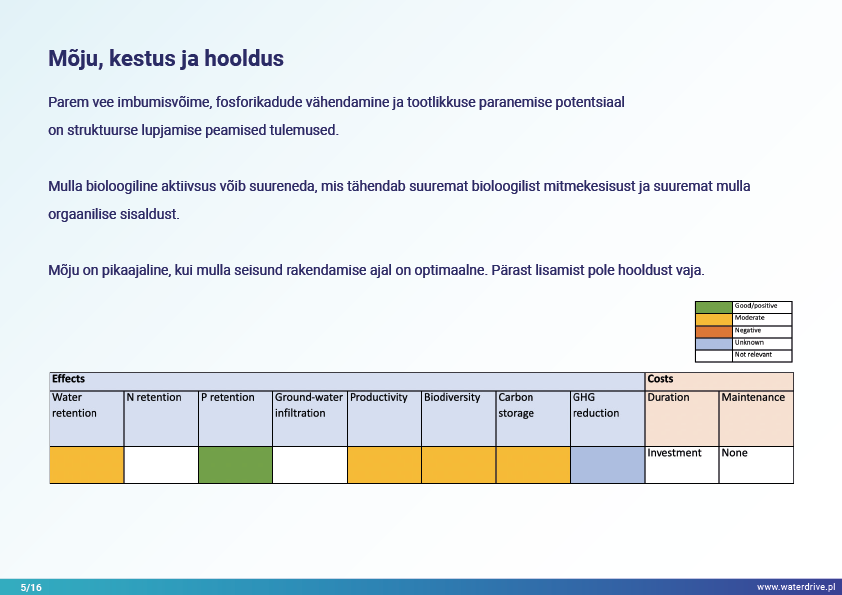 Mõju, kestus ja hooldus

Parem vee imbumisvõime, fosforikadude vähendamine ja tootlikkuse paranemise potentsiaal on struktuurse lupjamise peamised tulemused.

Mulla bioloogiline aktiivsus võib suureneda, mis tähendab suuremat bioloogilist mitmekesisust ja suuremat mulla orgaanilise sisaldust.

Mõju on pikaajaline, kui mulla seisund rakendamise ajal on optimaalne. Pärast lisamist pole hooldust vaja.

| | |
|---|---|
| | Good/positive |
| | Moderate |
| | Negative |
| | Unknown |
| | Not relevant |

| Effects | | | | | | | | Costs | |
|---|---|---|---|---|---|---|---|---|---|
| Water retention | N retention | P retention | Ground-water infiltration | Productivity | Biodiversity | Carbon storage | GHG reduction | Duration | Maintenance |
| | | | | | | | | Investment | None |

5/16

www.waterdrive.pl